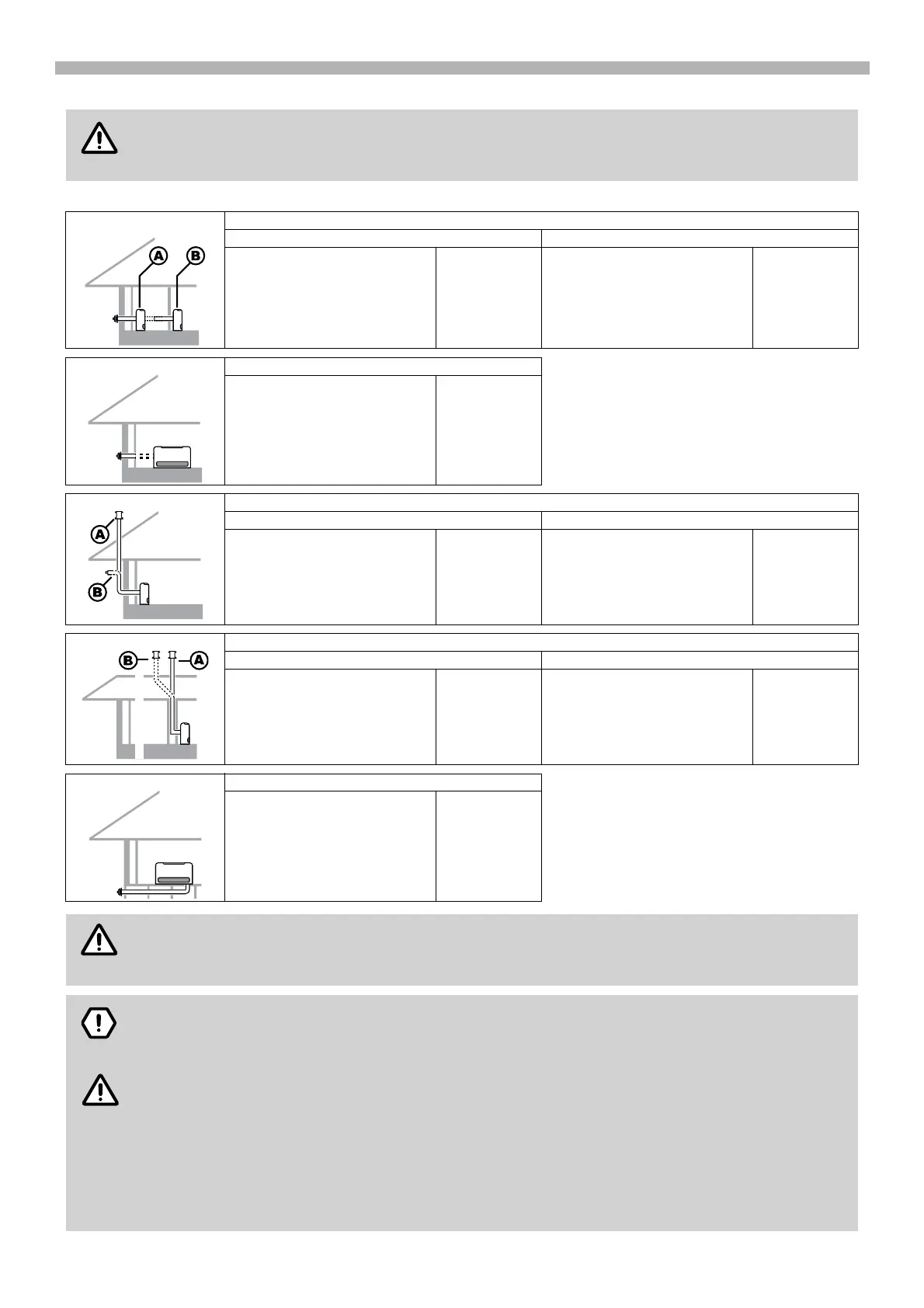 A
B
A
B
B
A